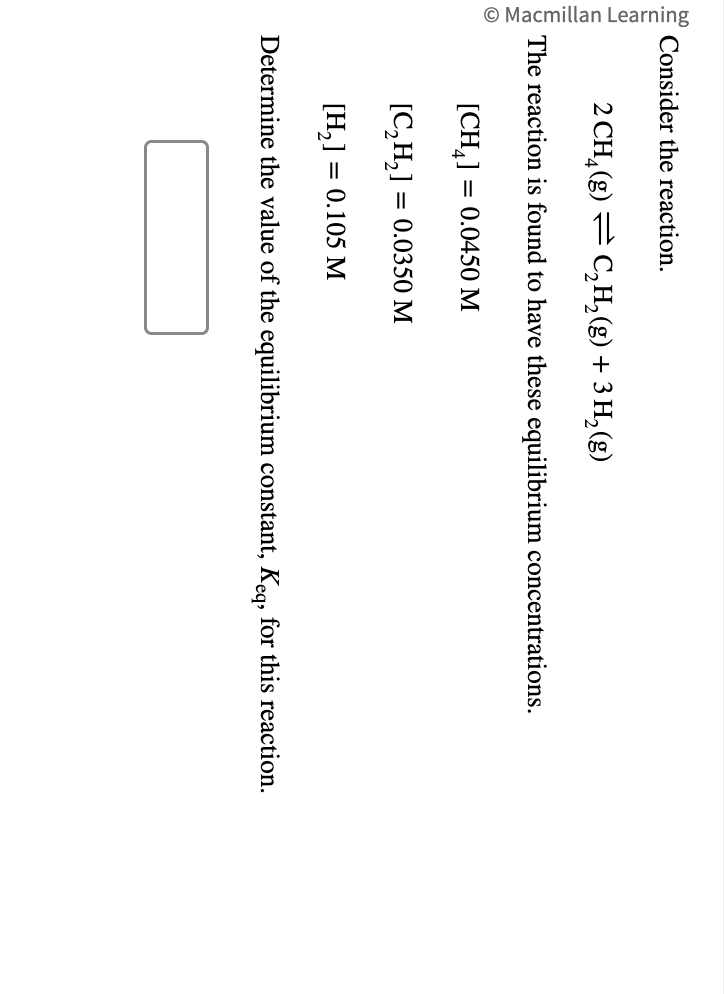 © Macmillan Learning

Consider the reaction.

$2\,CH_4(g) \rightleftharpoons C_2H_2(g) + 3\,H_2(g)$

The reaction is found to have these equilibrium concentrations.

$[CH_4] = 0.0450$ M

$[C_2H_2] = 0.0350$ M

$[H_2] = 0.105$ M

Determine the value of the equilibrium constant, $K_{eq}$, for this reaction.